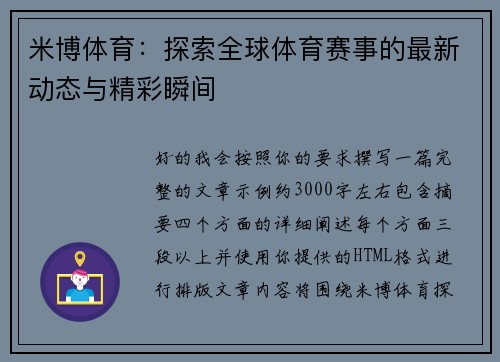 米博体育：探索全球体育赛事的最新动态与精彩瞬间

好的我会按照你的要求撰写一篇完整的文章示例约3000字左右包含摘要四个方面的详细阐述每个方面三段以上并使用你提供的HTML格式进行排版文章内容将围绕米博体育探